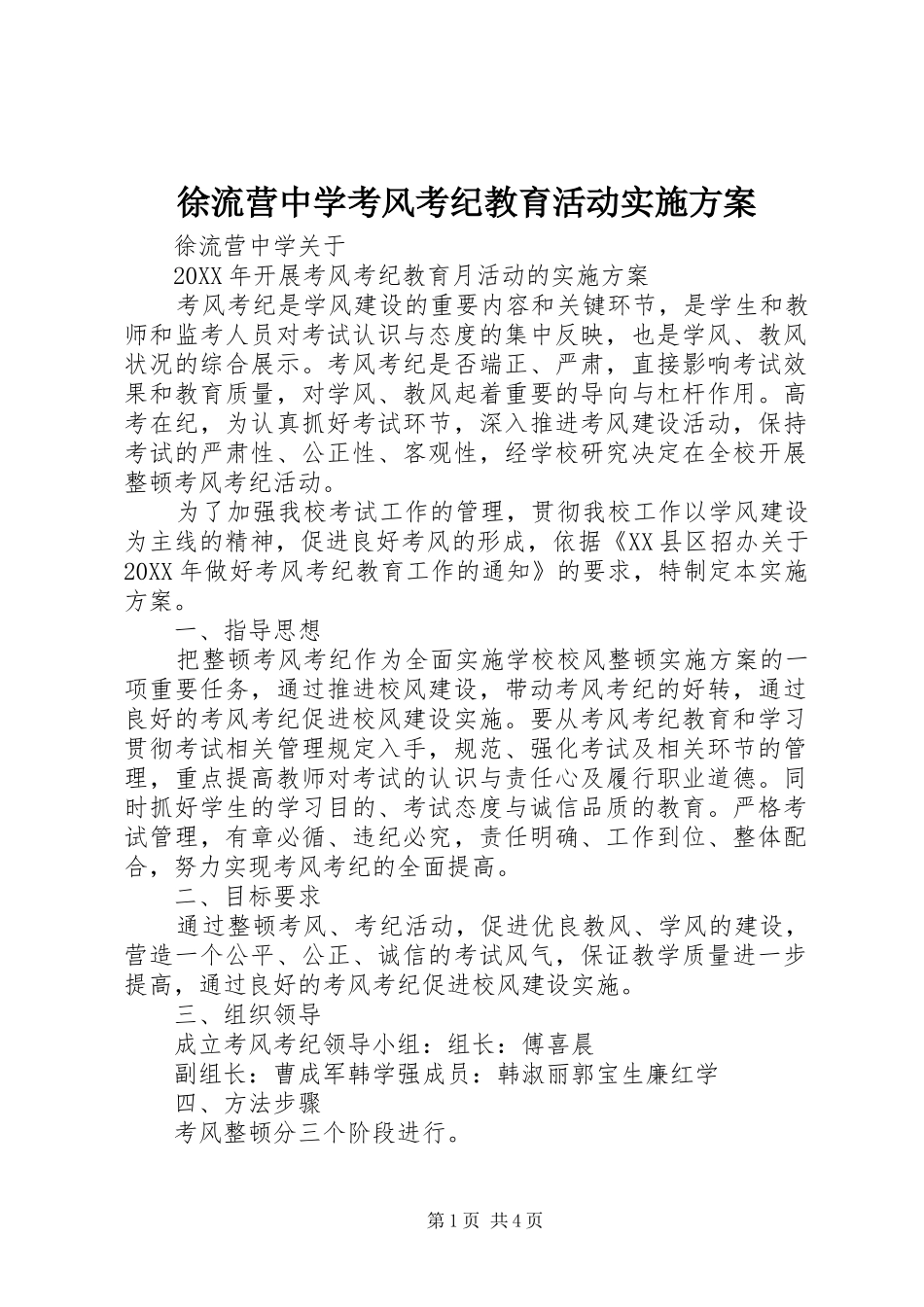 徐流营中学考风考纪教育活动实施方案

徐流营中学关于

20XX年开展考风考纪教育月活动的实施方案

考风考纪是学风建设的重要内容和关键环节，是学生和教师和监考人员对考试认识与态度的集中反映，也是学风、教风状况的综合展示。考风考纪是否端正、严肃，直接影响考试效果和教育质量，对学风、教风起着重要的导向与杠杆作用。高考在纪，为认真抓好考试环节，深入推进考风建设活动，保持考试的严肃性、公正性、客观性，经学校研究决定在全校开展整顿考风考纪活动。

为了加强我校考试工作的管理，贯彻我校工作以学风建设为主线的精神，促进良好考风的形成，依据《XX县区招办关于20XX年做好考风考纪教育工作的通知》的要求，特制定本实施方案。

一、指导思想

把整顿考风考纪作为全面实施学校校风整顿实施方案的一项重要任务，通过推进校风建设，带动考风考纪的好转，通过良好的考风考纪促进校风建设实施。要从考风考纪教育和学习贯彻考试相关管理规定入手，规范、强化考试及相关环节的管理，重点提高教师对考试的认识与责任心及履行职业道德。同时抓好学生的学习目的、考试态度与诚信品质的教育。严格考试管理，有章必循、违纪必究，责任明确、工作到位、整体配合，努力实现考风考纪的全面提高。

二、目标要求

通过整顿考风、考纪活动，促进优良教风、学风的建设，营造一个公平、公正、诚信的考试风气，保证教学质量进一步提高，通过良好的考风考纪促进校风建设实施。

三、组织领导

成立考风考纪领导小组：组长：傅喜晨

副组长：曹成军韩学强成员：韩淑丽郭宝生廉红学

四、方法步骤

考风整顿分三个阶段进行。

第1页 共4页